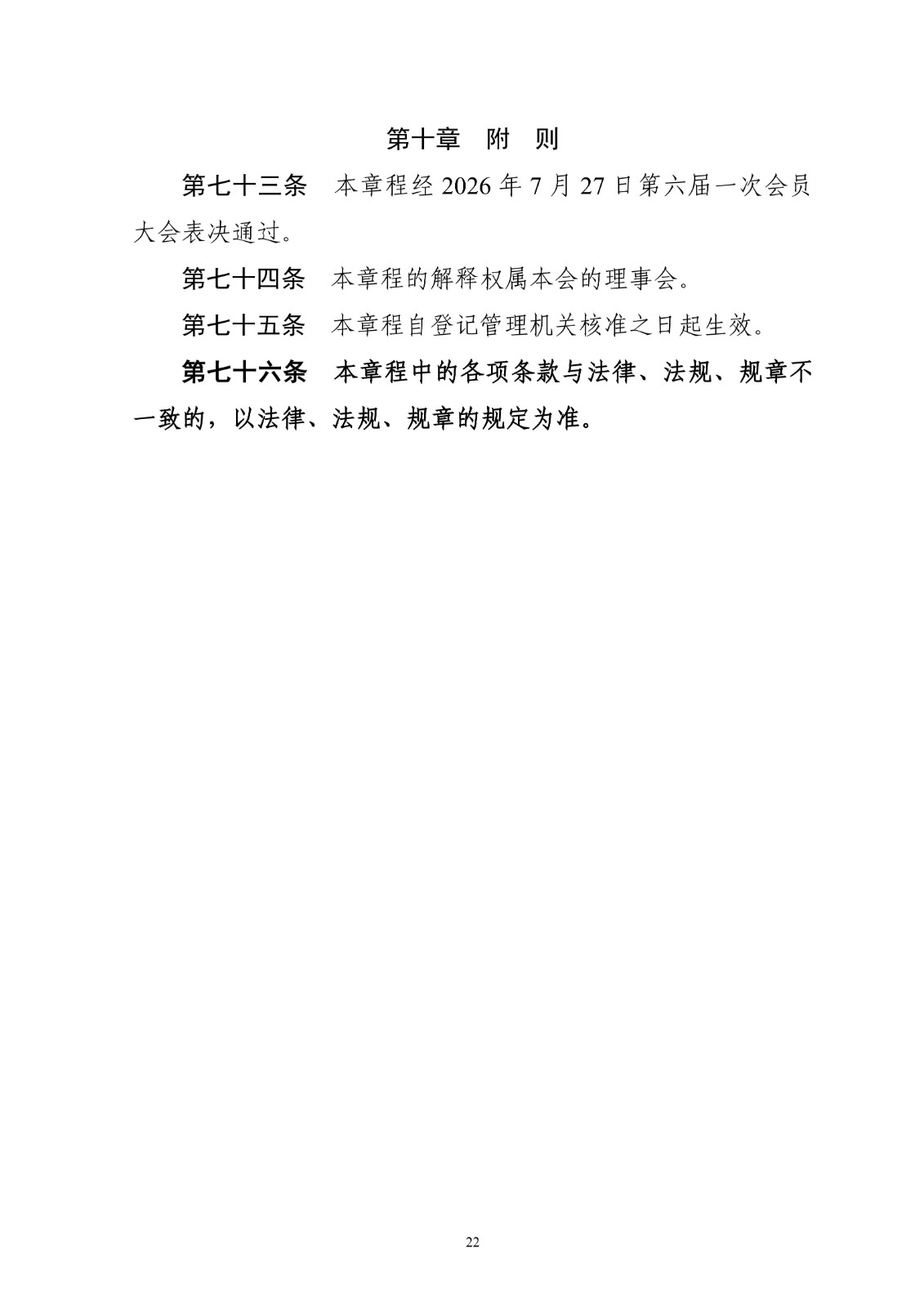 第十章　附　则

第七十三条　本章程经 2026 年 7 月 27 日第六届一次会员大会表决通过。

第七十四条　本章程的解释权属本会的理事会。

第七十五条　本章程自登记管理机关核准之日起生效。

第七十六条　本章程中的各项条款与法律、法规、规章不一致的，以法律、法规、规章的规定为准。

22